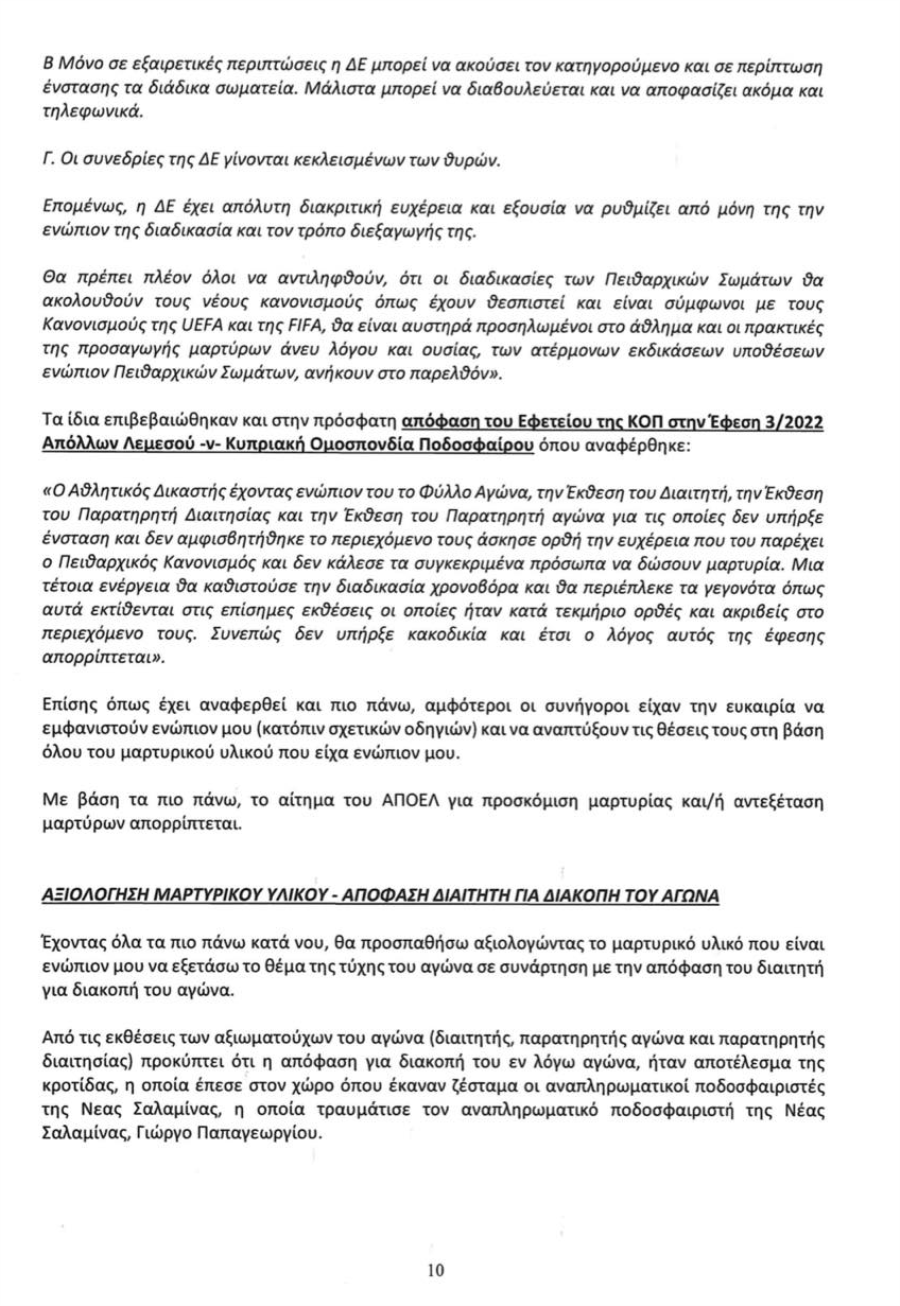 Β Μόνο σε εξαιρετικές περιπτώσεις η ΔΕ μπορεί να ακούσει τον κατηγορούμενο και σε περίπτωση ένστασης τα διάδικα σωματεία. Μάλιστα μπορεί να διαβουλεύεται και να αποφασίζει ακόμα και τηλεφωνικά.

Γ. Οι συνεδρίες της ΔΕ γίνονται κεκλεισμένων των θυρών.

Επομένως, η ΔΕ έχει απόλυτη διακριτική ευχέρεια και εξουσία να ρυθμίζει από μόνη της την ενώπιον της διαδικασία και τον τρόπο διεξαγωγής της.

Θα πρέπει πλέον όλοι να αντιληφθούν, ότι οι διαδικασίες των Πειθαρχικών Σωμάτων θα ακολουθούν τους νέους κανονισμούς όπως έχουν θεσπιστεί και είναι σύμφωνοι με τους Κανονισμούς της UEFA και της FIFA, θα είναι αυστηρά προσηλωμένοι στο άθλημα και οι πρακτικές της προσαγωγής μαρτύρων άνευ λόγου και ουσίας, των ατέρμονων εκδικάσεων υποθέσεων ενώπιον Πειθαρχικών Σωμάτων, ανήκουν στο παρελθόν».

Τα ίδια επιβεβαιώθηκαν και στην πρόσφατη απόφαση του Εφετείου της ΚΟΠ στην Έφεση 3/2022 Απόλλων Λεμεσού -ν- Κυπριακή Ομοσπονδία Ποδοσφαίρου όπου αναφέρθηκε:

«Ο Αθλητικός Δικαστής έχοντας ενώπιον του το Φύλλο Αγώνα, την Έκθεση του Διαιτητή, την Έκθεση του Παρατηρητή Διαιτησίας και την Έκθεση του Παρατηρητή αγώνα για τις οποίες δεν υπήρξε ένσταση και δεν αμφισβητήθηκε το περιεχόμενο τους άσκησε ορθή την ευχέρεια που του παρέχει ο Πειθαρχικός Κανονισμός και δεν κάλεσε τα συγκεκριμένα πρόσωπα να δώσουν μαρτυρία. Μια τέτοια ενέργεια θα καθιστούσε την διαδικασία χρονοβόρα και θα περιέπλεκε τα γεγονότα όπως αυτά εκτίθενται στις επίσημες εκθέσεις οι οποίες ήταν κατά τεκμήριο ορθές και ακριβείς στο περιεχόμενο τους. Συνεπώς δεν υπήρξε κακοδικία και έτσι ο λόγος αυτός της έφεσης απορρίπτεται».

Επίσης όπως έχει αναφερθεί και πιο πάνω, αμφότεροι οι συνήγοροι είχαν την ευκαιρία να εμφανιστούν ενώπιον μου (κατόπιν σχετικών οδηγιών) και να αναπτύξουν τις θέσεις τους στη βάση όλου του μαρτυρικού υλικού που είχα ενώπιον μου.

Με βάση τα πιο πάνω, το αίτημα του ΑΠΟΕΛ για προσκόμιση μαρτυρίας και/ή αντεξέταση μαρτύρων απορρίπτεται.

ΑΞΙΟΛΟΓΗΣΗ ΜΑΡΤΥΡΙΚΟΥ ΥΛΙΚΟΥ - ΑΠΟΦΑΣΗ ΔΙΑΙΤΗΤΗ ΓΙΑ ΔΙΑΚΟΠΗ ΤΟΥ ΑΓΩΝΑ

Έχοντας όλα τα πιο πάνω κατά νου, θα προσπαθήσω αξιολογώντας το μαρτυρικό υλικό που είναι ενώπιον μου να εξετάσω το θέμα της τύχης του αγώνα σε συνάρτηση με την απόφαση του διαιτητή για διακοπή του αγώνα.

Από τις εκθέσεις των αξιωματούχων του αγώνα (διαιτητής, παρατηρητής αγώνα και παρατηρητής διαιτησίας) προκύπτει ότι η απόφαση για διακοπή του εν λόγω αγώνα, ήταν αποτέλεσμα της κροτίδας, η οποία έπεσε στον χώρο όπου έκαναν ζέσταμα οι αναπληρωματικοί ποδοσφαιριστές της Νεας Σαλαμίνας, η οποία τραυμάτισε τον αναπληρωματικό ποδοσφαιριστή της Νέας Σαλαμίνας, Γιώργο Παπαγεωργίου.

10